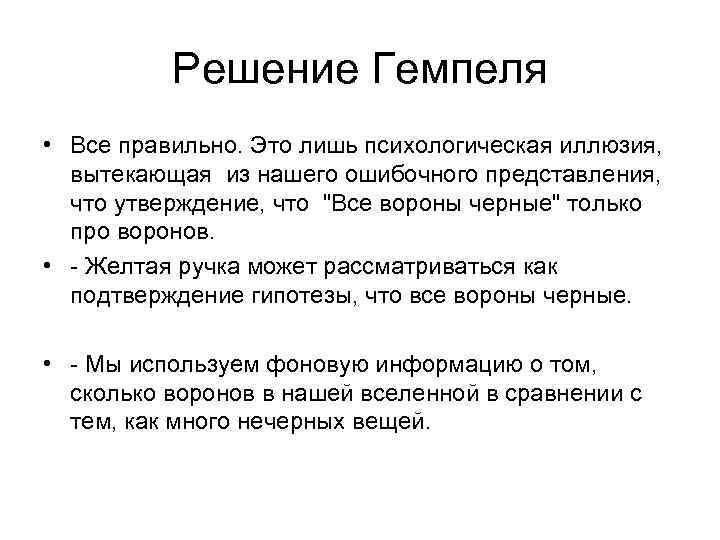 Решение Гемпеля

• Все правильно. Это лишь психологическая иллюзия, вытекающая из нашего ошибочного представления, что утверждение, что "Все вороны черные" только про воронов.

• - Желтая ручка может рассматриваться как подтверждение гипотезы, что все вороны черные.

• - Мы используем фоновую информацию о том, сколько воронов в нашей вселенной в сравнении с тем, как много нечерных вещей.